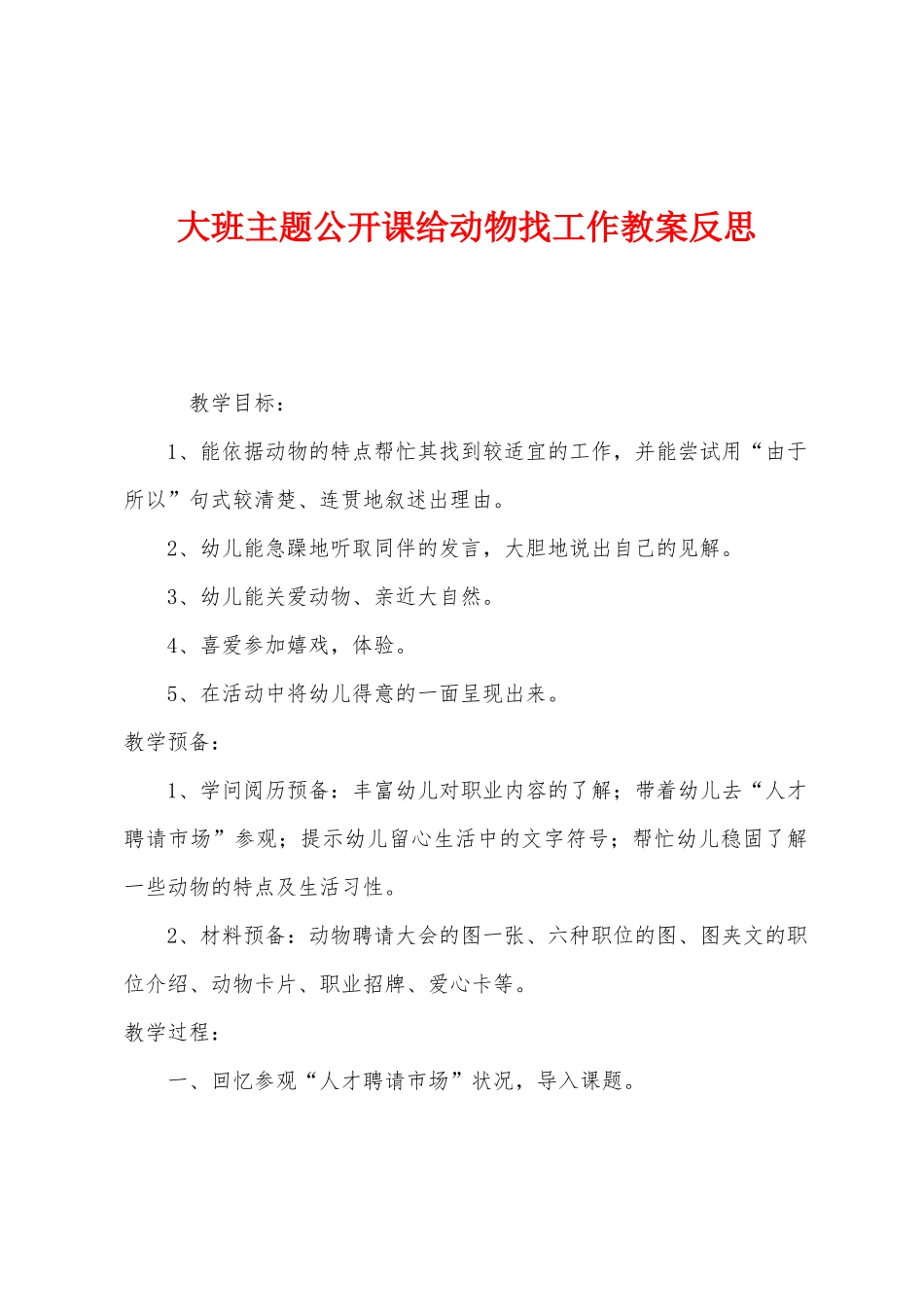 大班主题公开课给动物找工作教案反思

教学目标：

1、能依据动物的特点帮忙其找到较适宜的工作，并能尝试用“由于所以”句式较清楚、连贯地叙述出理由。

2、幼儿能急躁地听取同伴的发言，大胆地说出自己的见解。

3、幼儿能关爱动物、亲近大自然。

4、喜爱参加嬉戏，体验。

5、在活动中将幼儿得意的一面呈现出来。

教学预备：

1、学问阅历预备：丰富幼儿对职业内容的了解；带着幼儿去“人才聘请市场”参观；提示幼儿留心生活中的文字符号；帮忙幼儿稳固了解一些动物的特点及生活习性。

2、材料预备：动物聘请大会的图一张、六种职位的图、图夹文的职位介绍、动物卡片、职业招牌、爱心卡等。

教学过程：

一、回忆参观“人才聘请市场”状况，导入课题。